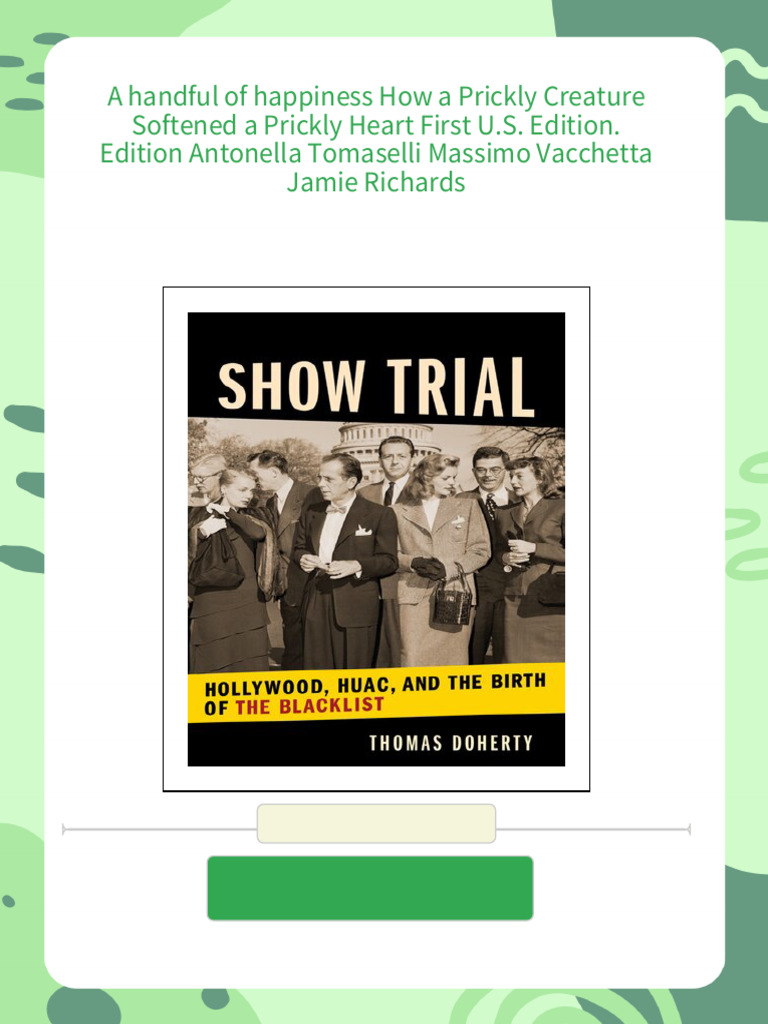 A handful of happiness How a Prickly Creature Softened a Prickly Heart First U.S. Edition. Edition Antonella Tomaselli Massimo Vacchetta Jamie Richards

SHOW TRIAL

HOLLYWOOD, HUAC, AND THE BIRTH OF THE BLACKLIST

THOMAS DOHERTY